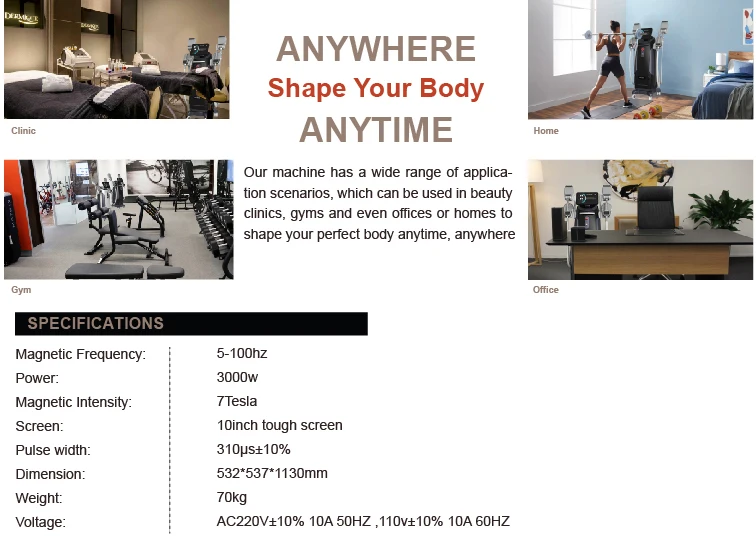 Clinic

ANYWHERE
Shape Your Body
ANYTIME

Home

Gym

Our machine has a wide range of application scenarios, which can be used in beauty clinics, gyms and even offices or homes to shape your perfect body anytime, anywhere

Office

SPECIFICATIONS

Magnetic Frequency: 5-100hz
Power: 3000w
Magnetic Intensity: 7Tesla
Screen: 10inch tough screen
Pulse width: 310μs±10%
Dimension: 532*537*1130mm
Weight: 70kg
Voltage: AC220V±10% 10A 50HZ ,110v±10% 10A 60HZ